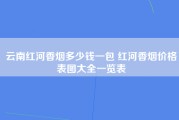 云南红河香烟多少钱一包 红河香烟价格表图大全一览表